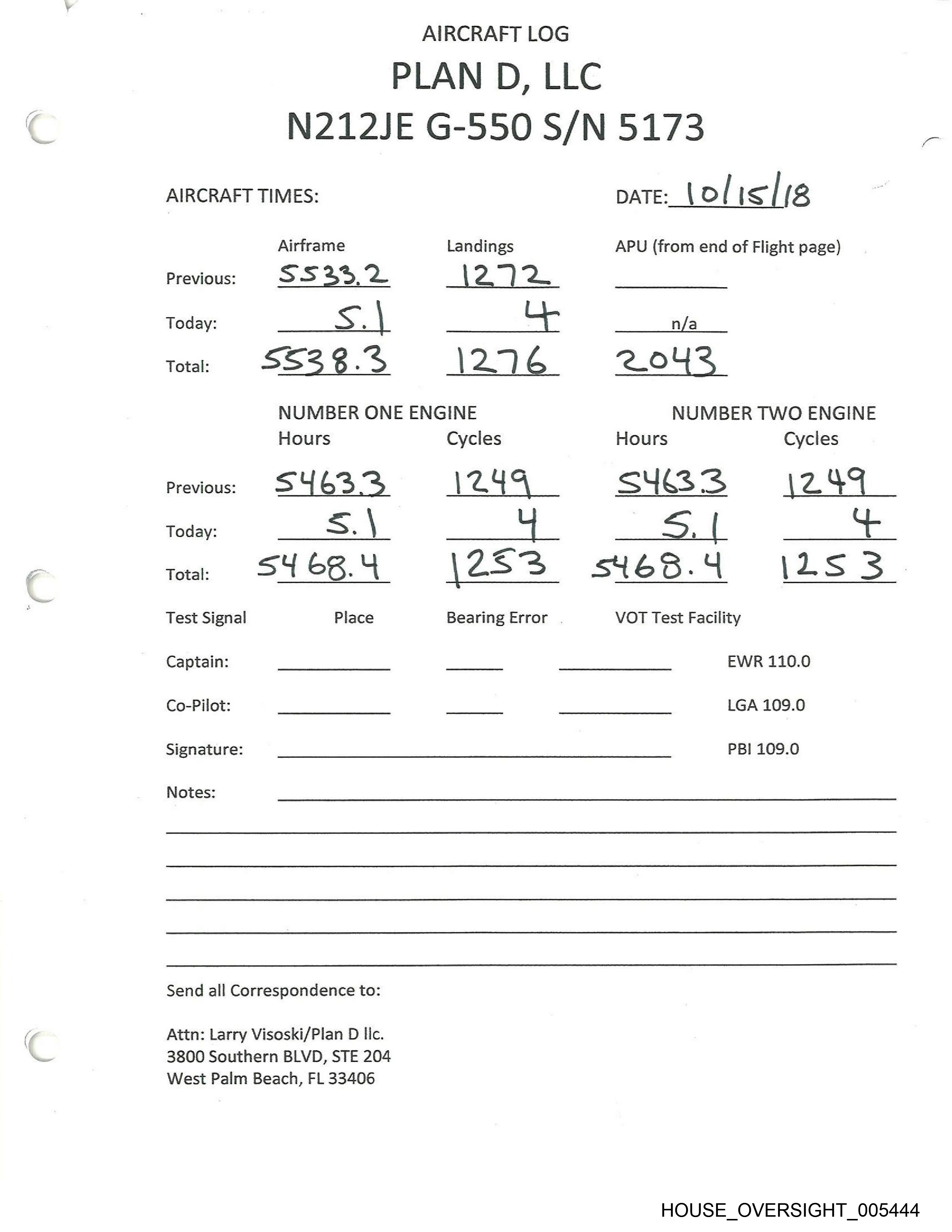 AIRCRAFT LOG

PLAN D, LLC

N212JE G-550 S/N 5173

AIRCRAFT TIMES: DATE: 10/15/18

| | Airframe | Landings | APU (from end of Flight page) |
|---|---|---|---|
| Previous: | 5533.2 | 1272 | |
| Today: | 5.1 | 4 | n/a |
| Total: | 5538.3 | 1276 | 2043 |

| | NUMBER ONE ENGINE Hours | Cycles | NUMBER TWO ENGINE Hours | Cycles |
|---|---|---|---|---|
| Previous: | 5463.3 | 1249 | 5463.3 | 1249 |
| Today: | 5.1 | 4 | 5.1 | 4 |
| Total: | 5468.4 | 1253 | 5468.4 | 1253 |

Test Signal Place Bearing Error VOT Test Facility

Captain: EWR 110.0

Co-Pilot: LGA 109.0

Signature: PBI 109.0

Notes:

Send all Correspondence to:

Attn: Larry Visoski/Plan D llc.
3800 Southern BLVD, STE 204
West Palm Beach, FL 33406

HOUSE_OVERSIGHT_005444